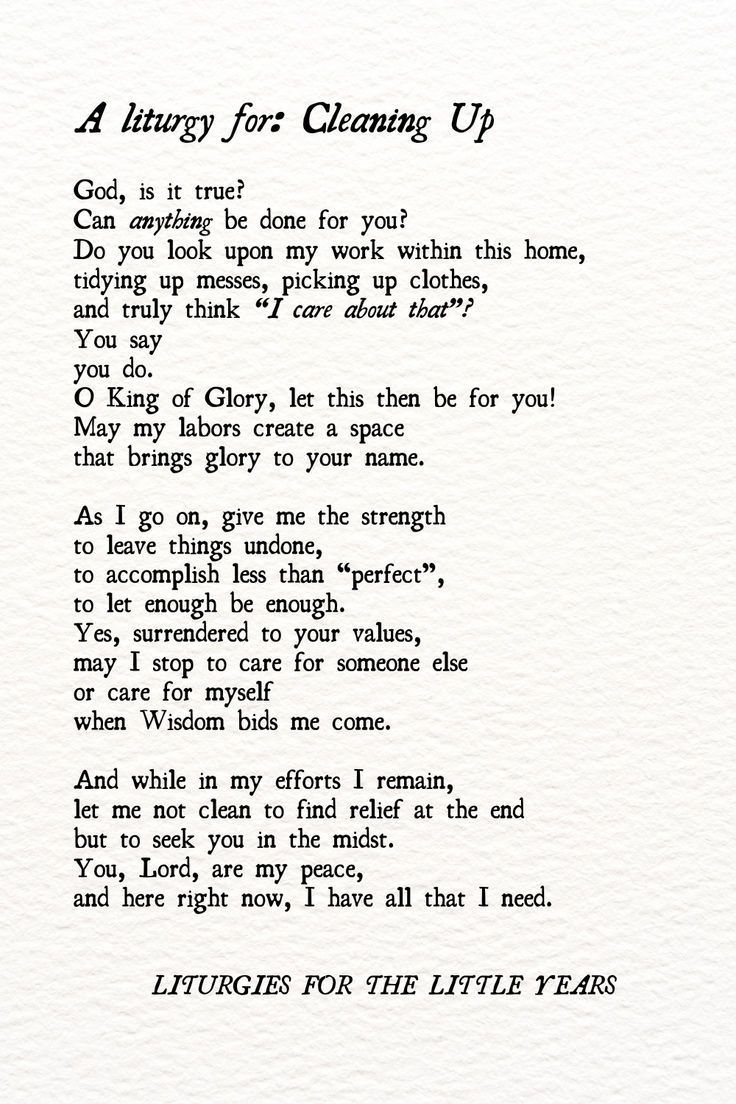 A liturgy for: Cleaning Up

God, is it true?
Can anything be done for you?
Do you look upon my work within this home,
tidying up messes, picking up clothes,
and truly think "I care about that"?
You say
you do.
O King of Glory, let this then be for you!
May my labors create a space
that brings glory to your name.

As I go on, give me the strength
to leave things undone,
to accomplish less than "perfect",
to let enough be enough.
Yes, surrendered to your values,
may I stop to care for someone else
or care for myself
when Wisdom bids me come.

And while in my efforts I remain,
let me not clean to find relief at the end
but to seek you in the midst.
You, Lord, are my peace,
and here right now, I have all that I need.

LITURGIES FOR THE LITTLE YEARS